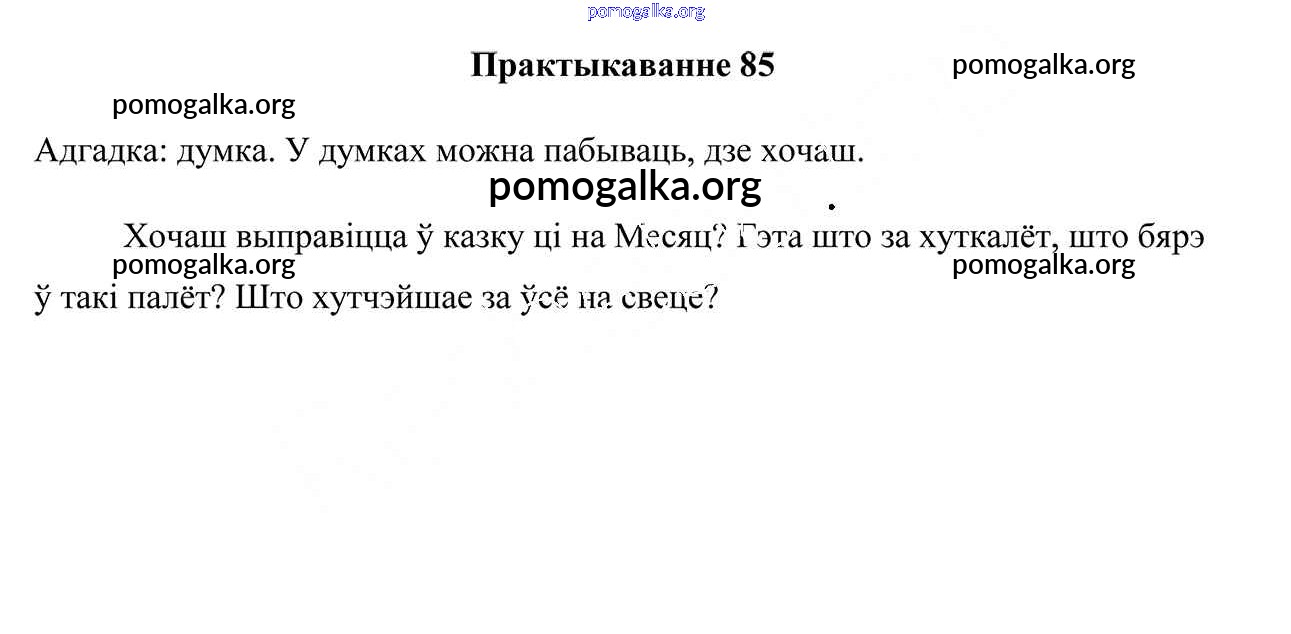 Практыкаванне 85

Адгадка: думка. У думках можна пабываць, дзе хочаш.

Хочаш выправіцца ў казку ці на Месяц? Гэта што за хуткалёт, што бярэ ў такі палёт? Што хутчэйшае за ўсё на свеце?

pomogalka.org